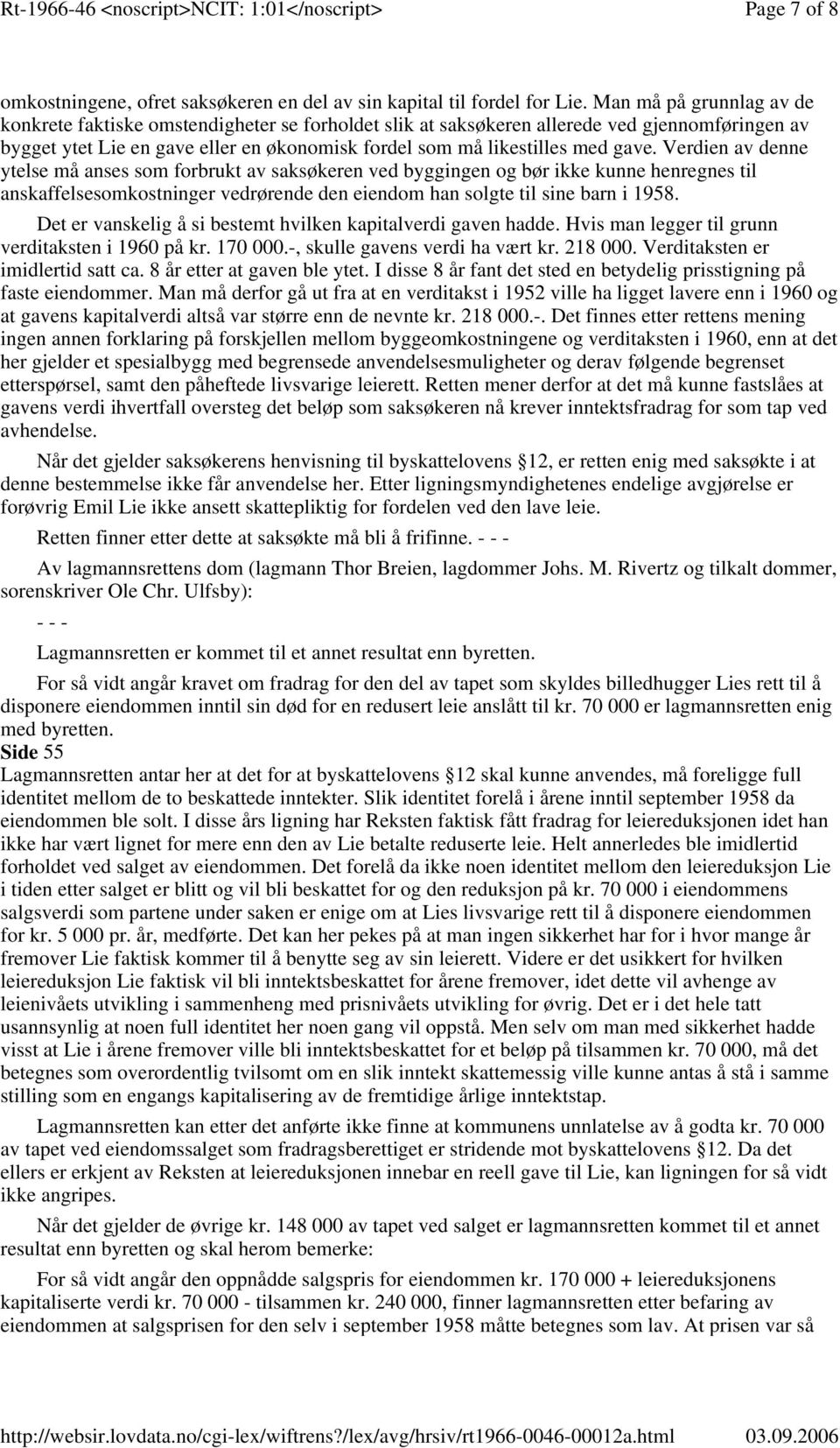 Rt-1966-46 <noscript>NCIT: 1:01</noscript> Page 7 of 8

omkostningene, ofret saksøkeren en del av sin kapital til fordel for Lie. Man må på grunnlag av de konkrete faktiske omstendigheter se forholdet slik at saksøkeren allerede ved gjennomføringen av bygget ytet Lie en gave eller en økonomisk fordel som må likestilles med gave. Verdien av denne ytelse må anses som forbrukt av saksøkeren ved byggingen og bør ikke kunne henregnes til anskaffelsesomkostninger vedrørende den eiendom han solgte til sine barn i 1958.

Det er vanskelig å si bestemt hvilken kapitalverdi gaven hadde. Hvis man legger til grunn verditaksten i 1960 på kr. 170 000.-, skulle gavens verdi ha vært kr. 218 000. Verditaksten er imidlertid satt ca. 8 år etter at gaven ble ytet. I disse 8 år fant det sted en betydelig prisstigning på faste eiendommer. Man må derfor gå ut fra at en verditakst i 1952 ville ha ligget lavere enn i 1960 og at gavens kapitalverdi altså var større enn de nevnte kr. 218 000.-. Det finnes etter rettens mening ingen annen forklaring på forskjellen mellom byggeomkostningene og verditaksten i 1960, enn at det her gjelder et spesialbygg med begrensede anvendelsesmuligheter og derav følgende begrenset etterspørsel, samt den påheftede livsvarige leierett. Retten mener derfor at det må kunne fastslåes at gavens verdi ihvertfall oversteg det beløp som saksøkeren nå krever inntektsfradrag for som tap ved avhendelse.

Når det gjelder saksøkerens henvisning til byskattelovens §12, er retten enig med saksøkte i at denne bestemmelse ikke får anvendelse her. Etter ligningsmyndighetenes endelige avgjørelse er forøvrig Emil Lie ikke ansett skattepliktig for fordelen ved den lave leie.

Retten finner etter dette at saksøkte må bli å frifinne. - - -

Av lagmannsrettens dom (lagmann Thor Breien, lagdommer Johs. M. Rivertz og tilkalt dommer, sorenskriver Ole Chr. Ulfsby):

- - -

Lagmannsretten er kommet til et annet resultat enn byretten.

For så vidt angår kravet om fradrag for den del av tapet som skyldes billedhugger Lies rett til å disponere eiendommen inntil sin død for en redusert leie anslått til kr. 70 000 er lagmannsretten enig med byretten.
Side 55
Lagmannsretten antar her at det for at byskattelovens §12 skal kunne anvendes, må foreligge full identitet mellom de to beskattede inntekter. Slik identitet forelå i årene inntil september 1958 da eiendommen ble solt. I disse års ligning har Reksten faktisk fått fradrag for leiereduksjonen idet han ikke har vært lignet for mere enn den av Lie betalte reduserte leie. Helt annerledes ble imidlertid forholdet ved salget av eiendommen. Det forelå da ikke noen identitet mellom den leiereduksjon Lie i tiden etter salget er blitt og vil bli beskattet for og den reduksjon på kr. 70 000 i eiendommens salgsverdi som partene under saken er enige om at Lies livsvarige rett til å disponere eiendommen for kr. 5 000 pr. år, medførte. Det kan her pekes på at man ingen sikkerhet har for i hvor mange år fremover Lie faktisk kommer til å benytte seg av sin leierett. Videre er det usikkert for hvilken leiereduksjon Lie faktisk vil bli inntektsbeskattet for årene fremover, idet dette vil avhenge av leienivåets utvikling i sammenheng med prisnivåets utvikling for øvrig. Det er i det hele tatt usannsynlig at noen full identitet her noen gang vil oppstå. Men selv om man med sikkerhet hadde visst at Lie i årene fremover ville bli inntektsbeskattet for et beløp på tilsammen kr. 70 000, må det betegnes som overordentlig tvilsomt om en slik inntekt skattemessig ville kunne antas å stå i samme stilling som en engangs kapitalisering av de fremtidige årlige inntektstap.

Lagmannsretten kan etter det anførte ikke finne at kommunens unnlatelse av å godta kr. 70 000 av tapet ved eiendomssalget som fradragsberettiget er stridende mot byskattelovens §12. Da det ellers er erkjent av Reksten at leiereduksjonen innebar en reell gave til Lie, kan ligningen for så vidt ikke angripes.

Når det gjelder de øvrige kr. 148 000 av tapet ved salget er lagmannsretten kommet til et annet resultat enn byretten og skal herom bemerke:

For så vidt angår den oppnådde salgspris for eiendommen kr. 170 000 + leiereduksjonens kapitaliserte verdi kr. 70 000 - tilsammen kr. 240 000, finner lagmannsretten etter befaring av eiendommen at salgsprisen for den selv i september 1958 måtte betegnes som lav. At prisen var så

http://websir.lovdata.no/cgi-lex/wiftrens?/lex/avg/hrsiv/rt1966-0046-00012a.html 03.09.2006